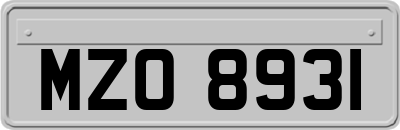 MZO 8931